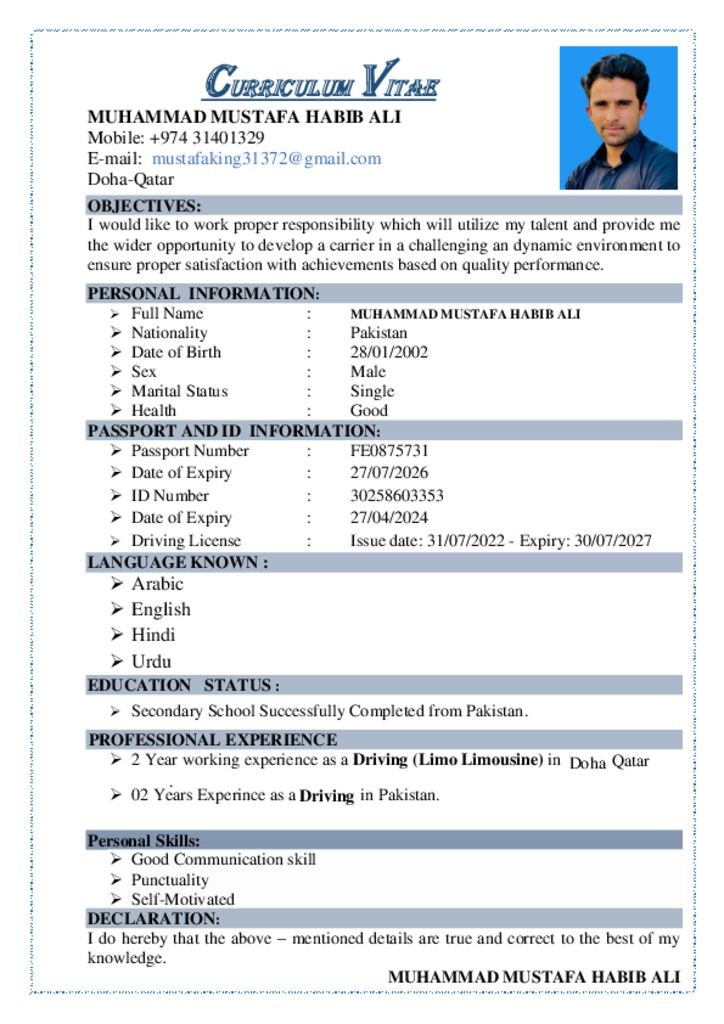 CURRICULUM VITAE

MUHAMMAD MUSTAFA HABIB ALI
Mobile: +974 31401329
E-mail: mustafaking31372@gmail.com
Doha-Qatar

OBJECTIVES:
I would like to work proper responsibility which will utilize my talent and provide me the wider opportunity to develop a carrier in a challenging an dynamic environment to ensure proper satisfaction with achievements based on quality performance.

PERSONAL INFORMATION:
➢ Full Name : MUHAMMAD MUSTAFA HABIB ALI
➢ Nationality : Pakistan
➢ Date of Birth : 28/01/2002
➢ Sex : Male
➢ Marital Status : Single
➢ Health : Good

PASSPORT AND ID INFORMATION:
➢ Passport Number : FE0875731
➢ Date of Expiry : 27/07/2026
➢ ID Number : 30258603353
➢ Date of Expiry : 27/04/2024
➢ Driving License : Issue date: 31/07/2022 - Expiry: 30/07/2027

LANGUAGE KNOWN :
➢ Arabic
➢ English
➢ Hindi
➢ Urdu

EDUCATION STATUS :
➢ Secondary School Successfully Completed from Pakistan.

PROFESSIONAL EXPERIENCE
➢ 2 Year working experience as a Driving (Limo Limousine) in Doha Qatar
➢ 02 Years Experince as a Driving in Pakistan.

Personal Skills:
➢ Good Communication skill
➢ Punctuality
➢ Self-Motivated

DECLARATION:
I do hereby that the above – mentioned details are true and correct to the best of my knowledge.

MUHAMMAD MUSTAFA HABIB ALI